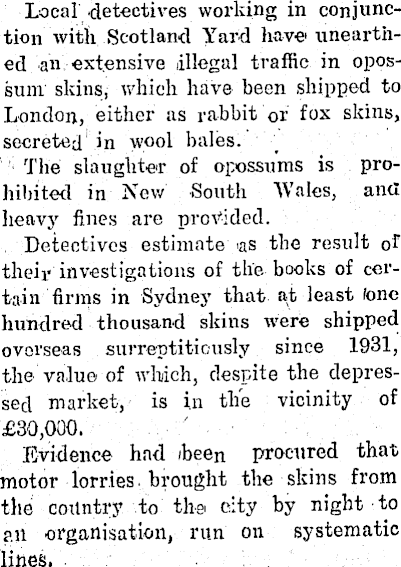 Local detectives working in conjunction with Scotland Yard have unearthed an extensive illegal traffic in opossum skins, which have been shipped to London, either as rabbit or fox skins, secreted in wool bales.

The slaughter of opossums is prohibited in New South Wales, and heavy fines are provided.

Detectives estimate as the result of their investigations of the books of certain firms in Sydney that at least one hundred thousand skins were shipped overseas surreptitiously since 1931, the value of which, despite the depressed market, is in the vicinity of £30,000.

Evidence had been procured that motor lorries brought the skins from the country to the city by night to an organisation, run on systematic lines.